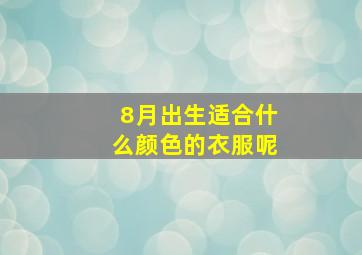 8月出生适合什么颜色的衣服呢